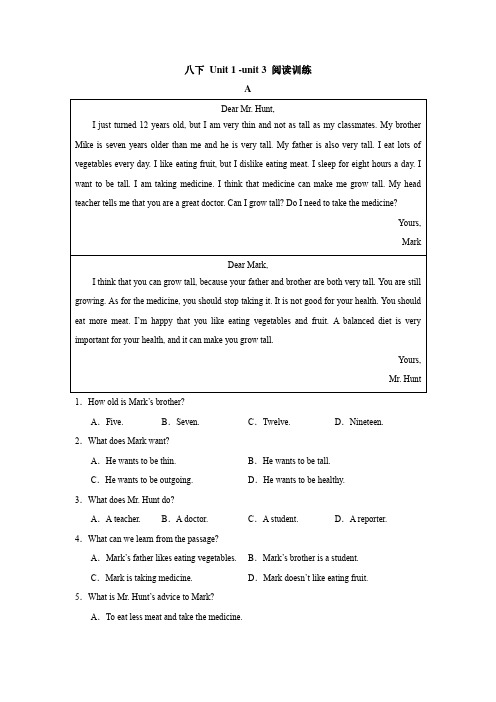 八下 Unit 1 -unit 3 阅读训练

A

Dear Mr. Hunt,

I just turned 12 years old, but I am very thin and not as tall as my classmates. My brother Mike is seven years older than me and he is very tall. My father is also very tall. I eat lots of vegetables every day. I like eating fruit, but I dislike eating meat. I sleep for eight hours a day. I want to be tall. I am taking medicine. I think that medicine can make me grow tall. My head teacher tells me that you are a great doctor. Can I grow tall? Do I need to take the medicine?

Yours,

Mark

Dear Mark,

I think that you can grow tall, because your father and brother are both very tall. You are still growing. As for the medicine, you should stop taking it. It is not good for your health. You should eat more meat. I'm happy that you like eating vegetables and fruit. A balanced diet is very important for your health, and it can make you grow tall.

Yours,

Mr. Hunt

1. How old is Mark's brother?

A. Five. B. Seven. C. Twelve. D. Nineteen.

2. What does Mark want?

A. He wants to be thin. B. He wants to be tall.

C. He wants to be outgoing. D. He wants to be healthy.

3. What does Mr. Hunt do?

A. A teacher. B. A doctor. C. A student. D. A reporter.

4. What can we learn from the passage?

A. Mark's father likes eating vegetables. B. Mark's brother is a student.

C. Mark is taking medicine. D. Mark doesn't like eating fruit.

5. What is Mr. Hunt's advice to Mark?

A. To eat less meat and take the medicine.